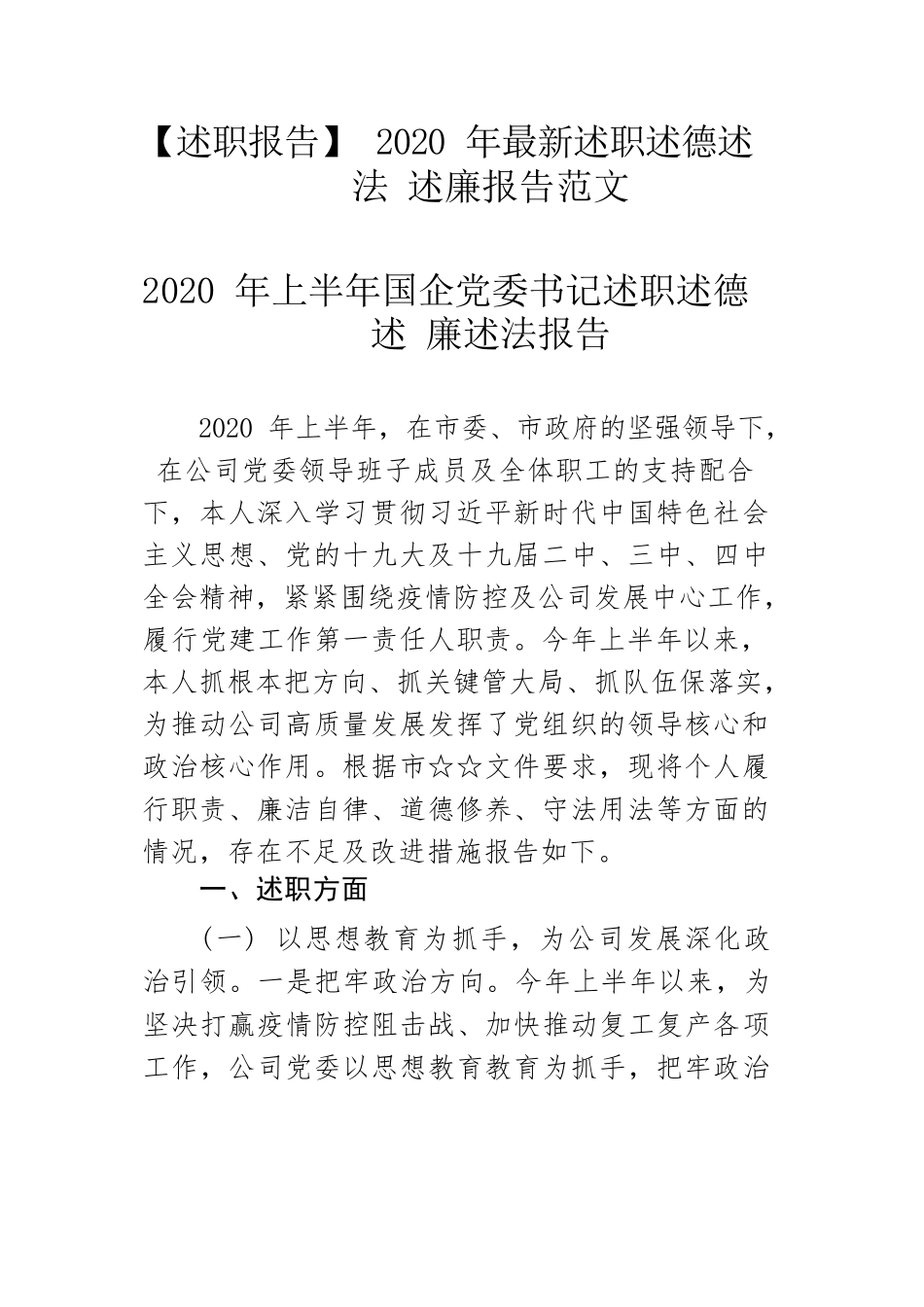 【述职报告】 2020 年最新述职述德述法 述廉报告范文

2020 年上半年国企党委书记述职述德述 廉述法报告

2020 年上半年，在市委、市政府的坚强领导下，在公司党委领导班子成员及全体职工的支持配合下，本人深入学习贯彻习近平新时代中国特色社会主义思想、党的十九大及十九届二中、三中、四中全会精神，紧紧围绕疫情防控及公司发展中心工作，履行党建工作第一责任人职责。今年上半年以来，本人抓根本把方向、抓关键管大局、抓队伍保落实，为推动公司高质量发展发挥了党组织的领导核心和政治核心作用。根据市☆☆文件要求，现将个人履行职责、廉洁自律、道德修养、守法用法等方面的情况，存在不足及改进措施报告如下。

一、述职方面

（一） 以思想教育为抓手，为公司发展深化政治引领。一是把牢政治方向。今年上半年以来，为坚决打赢疫情防控阻击战、加快推动复工复产各项工作，公司党委以思想教育教育为抓手，把牢政治